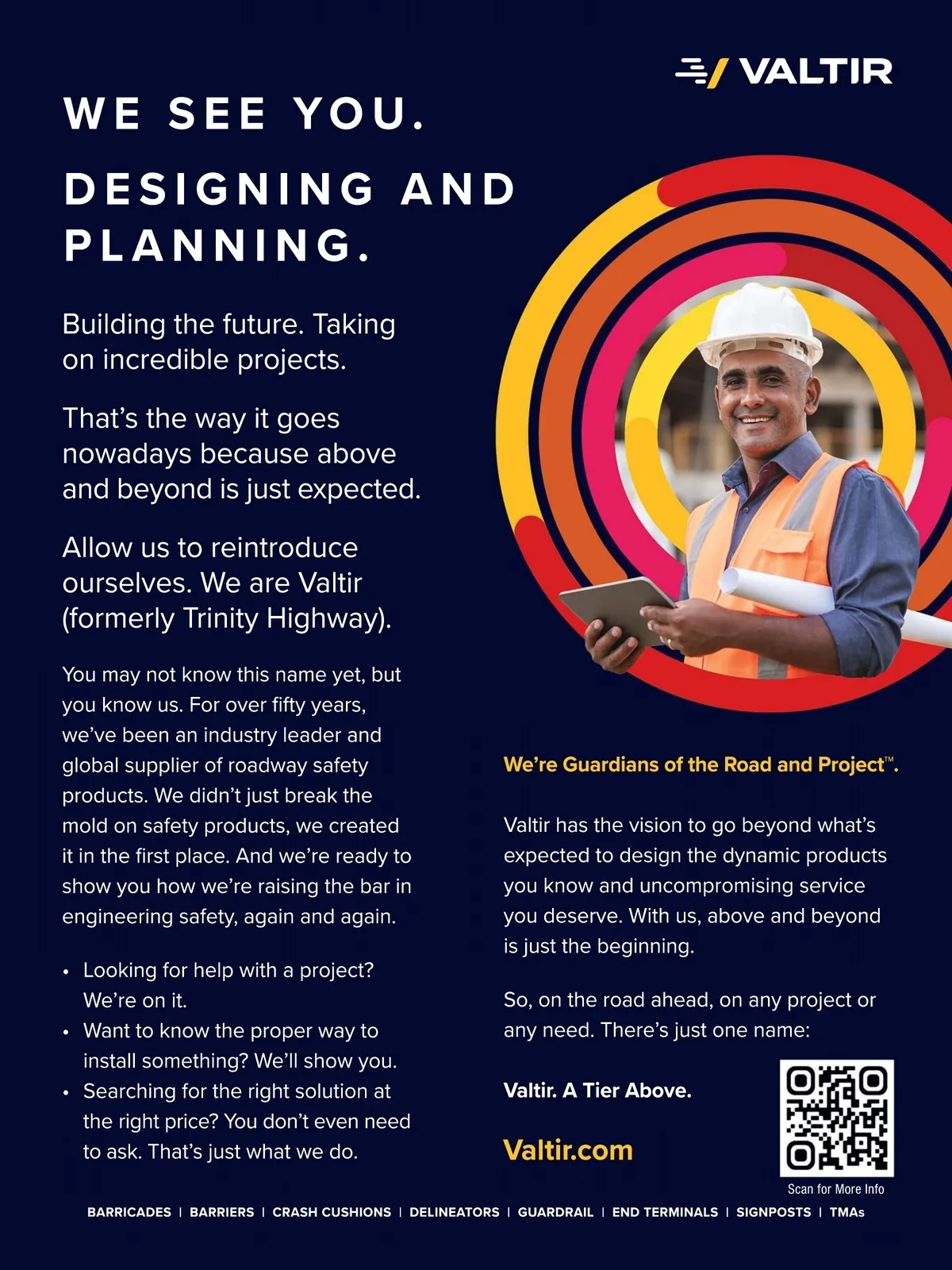 VALTIR

WE SEE YOU.

DESIGNING AND PLANNING.

Building the future. Taking on incredible projects.

That's the way it goes nowadays because above and beyond is just expected.

Allow us to reintroduce ourselves. We are Valtir (formerly Trinity Highway).

You may not know this name yet, but you know us. For over fifty years, we've been an industry leader and global supplier of roadway safety products. We didn't just break the mold on safety products, we created it in the first place. And we're ready to show you how we're raising the bar in engineering safety, again and again.

• Looking for help with a project? We're on it.
• Want to know the proper way to install something? We'll show you.
• Searching for the right solution at the right price? You don't even need to ask. That's just what we do.

We're Guardians of the Road and Project™.

Valtir has the vision to go beyond what's expected to design the dynamic products you know and uncompromising service you deserve. With us, above and beyond is just the beginning.

So, on the road ahead, on any project or any need. There's just one name:

Valtir. A Tier Above.

Valtir.com

Scan for More Info

BARRICADES | BARRIERS | CRASH CUSHIONS | DELINEATORS | GUARDRAIL | END TERMINALS | SIGNPOSTS | TMAs